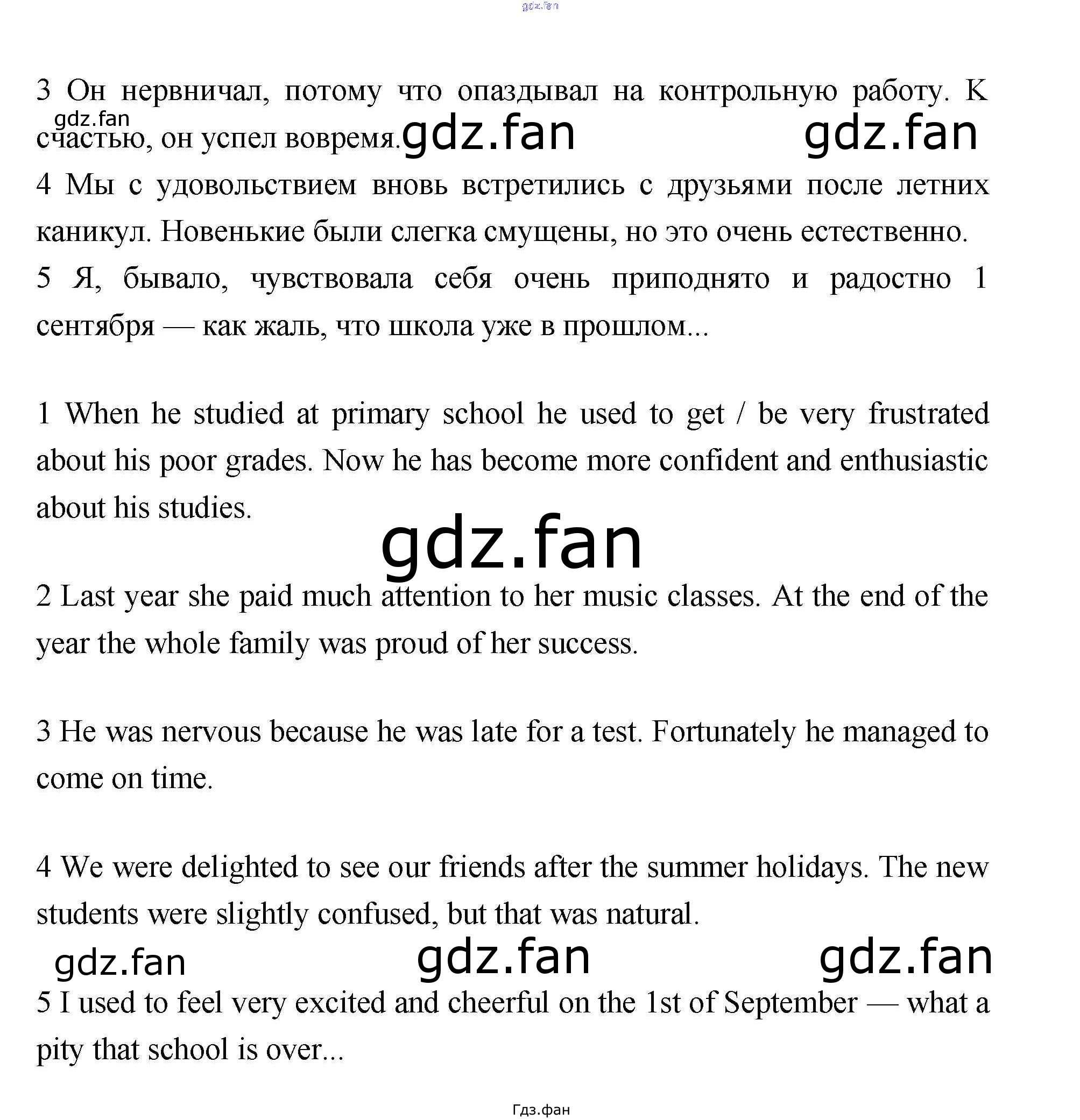 gdz.fan

3 Он нервничал, потому что опаздывал на контрольную работу. К счастью, он успел вовремя.

gdz.fan gdz.fan gdz.fan

4 Мы с удовольствием вновь встретились с друзьями после летних каникул. Новенькие были слегка смущены, но это очень естественно.

5 Я, бывало, чувствовала себя очень приподнято и радостно 1 сентября — как жаль, что школа уже в прошлом...

1 When he studied at primary school he used to get / be very frustrated about his poor grades. Now he has become more confident and enthusiastic about his studies.

gdz.fan

2 Last year she paid much attention to her music classes. At the end of the year the whole family was proud of her success.

3 He was nervous because he was late for a test. Fortunately he managed to come on time.

4 We were delighted to see our friends after the summer holidays. The new students were slightly confused, but that was natural.

gdz.fan gdz.fan gdz.fan

5 I used to feel very excited and cheerful on the 1st of September — what a pity that school is over...

Гдз.фан